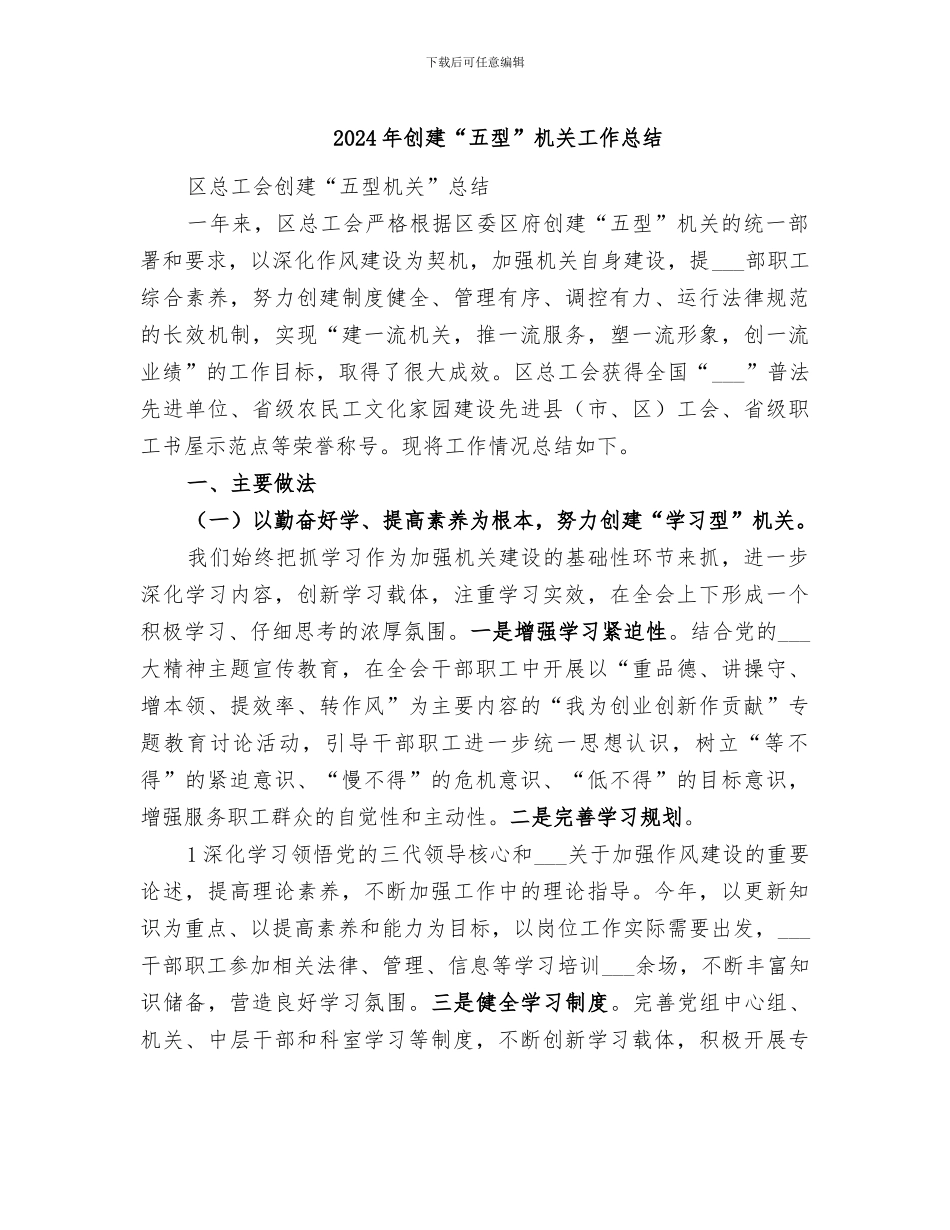 下载后可任意编辑

2024年创建“五型”机关工作总结

区总工会创建“五型机关”总结

一年来，区总工会严格根据区委区府创建“五型”机关的统一部署和要求，以深化作风建设为契机，加强机关自身建设，提____部职工综合素养，努力创建制度健全、管理有序、调控有力、运行法律规范的长效机制，实现“建一流机关，推一流服务，塑一流形象，创一流业绩”的工作目标，取得了很大成效。区总工会获得全国“____”普法先进单位、省级农民工文化家园建设先进县（市、区）工会、省级职工书屋示范点等荣誉称号。现将工作情况总结如下。

一、主要做法

（一）以勤奋好学、提高素养为根本，努力创建“学习型”机关。

我们始终把抓学习作为加强机关建设的基础性环节来抓，进一步深化学习内容，创新学习载体，注重学习实效，在全会上下形成一个积极学习、仔细思考的浓厚氛围。一是增强学习紧迫性。结合党的____大精神主题宣传教育，在全会干部职工中开展以“重品德、讲操守、增本领、提效率、转作风”为主要内容的“我为创业创新作贡献”专题教育讨论活动，引导干部职工进一步统一思想认识，树立“等不得”的紧迫意识、“慢不得”的危机意识、“低不得”的目标意识，增强服务职工群众的自觉性和主动性。二是完善学习规划。

1深化学习领悟党的三代领导核心和____关于加强作风建设的重要论述，提高理论素养，不断加强工作中的理论指导。今年，以更新知识为重点、以提高素养和能力为目标，以岗位工作实际需要出发，____干部职工参加相关法律、管理、信息等学习培训____余场，不断丰富知识储备，营造良好学习氛围。三是健全学习制度。完善党组中心组、机关、中层干部和科室学习等制度，不断创新学习载体，积极开展专